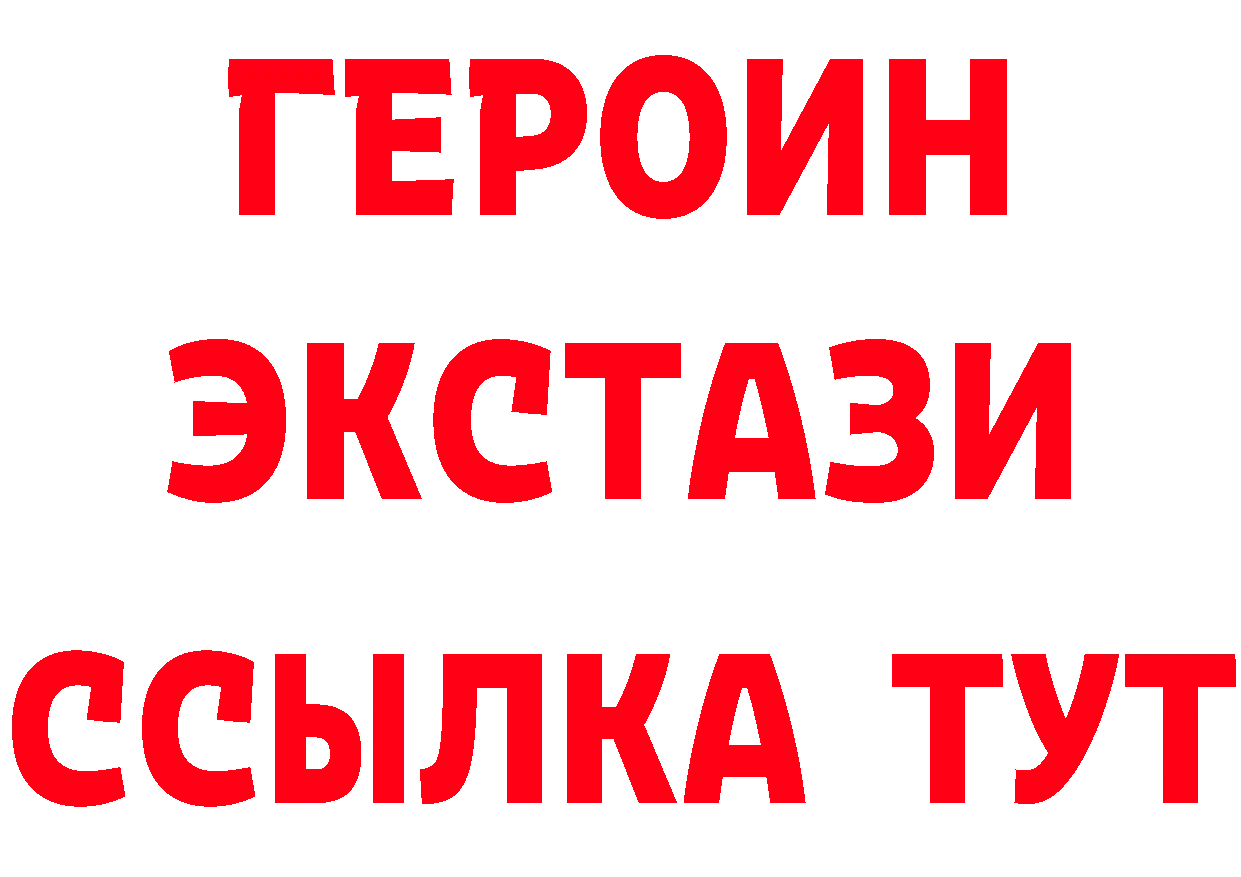 ГЕРОИН
ЭКСТАЗИ
ССЫЛКА ТУТ